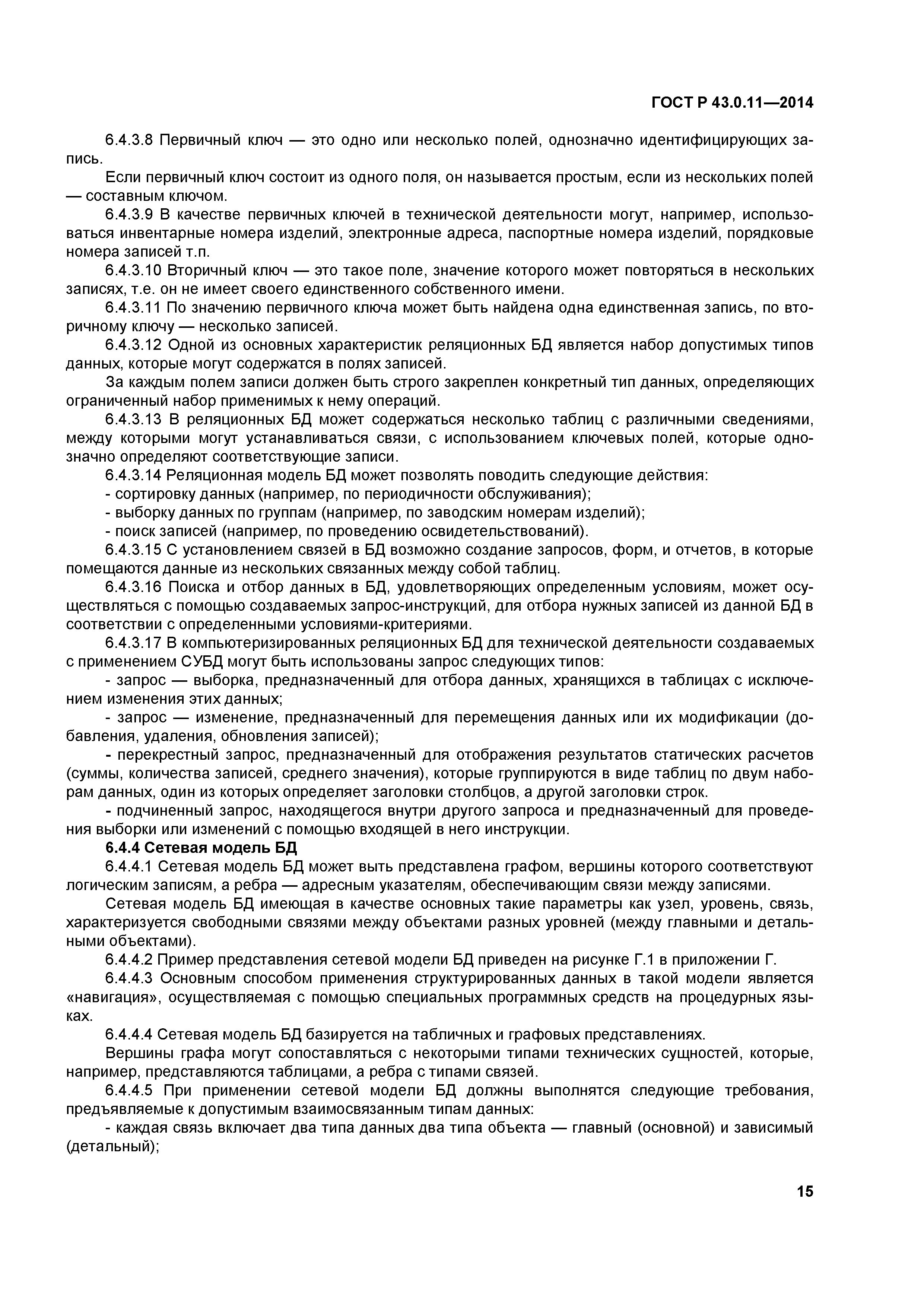 ГОСТ Р 43.0.11—2014

6.4.3.8 Первичный ключ — это одно или несколько полей, однозначно идентифицирующих запись.

Если первичный ключ состоит из одного поля, он называется простым, если из нескольких полей — составным ключом.

6.4.3.9 В качестве первичных ключей в технической деятельности могут, например, использоваться инвентарные номера изделий, электронные адреса, паспортные номера изделий, порядковые номера записей т.п.

6.4.3.10 Вторичный ключ — это такое поле, значение которого может повторяться в нескольких записях, т.е. он не имеет своего единственного собственного имени.

6.4.3.11 По значению первичного ключа может быть найдена одна единственная запись, по вторичному ключу — несколько записей.

6.4.3.12 Одной из основных характеристик реляционных БД является набор допустимых типов данных, которые могут содержатся в полях записей.

За каждым полем записи должен быть строго закреплен конкретный тип данных, определяющих ограниченный набор применимых к нему операций.

6.4.3.13 В реляционных БД может содержаться несколько таблиц с различными сведениями, между которыми могут устанавливаться связи, с использованием ключевых полей, которые однозначно определяют соответствующие записи.

6.4.3.14 Реляционная модель БД может позволять поводить следующие действия:

- сортировку данных (например, по периодичности обслуживания);

- выборку данных по группам (например, по заводским номерам изделий);

- поиск записей (например, по проведению освидетельствований).

6.4.3.15 С установлением связей в БД возможно создание запросов, форм, и отчетов, в которые помещаются данные из нескольких связанных между собой таблиц.

6.4.3.16 Поиска и отбор данных в БД, удовлетворяющих определенным условиям, может осуществляться с помощью создаваемых запрос-инструкций, для отбора нужных записей из данной БД в соответствии с определенными условиями-критериями.

6.4.3.17 В компьютеризированных реляционных БД для технической деятельности создаваемых с применением СУБД могут быть использованы запрос следующих типов:

- запрос — выборка, предназначенный для отбора данных, хранящихся в таблицах с исключением изменения этих данных;

- запрос — изменение, предназначенный для перемещения данных или их модификации (добавления, удаления, обновления записей);

- перекрестный запрос, предназначенный для отображения результатов статических расчетов (суммы, количества записей, среднего значения), которые группируются в виде таблиц по двум наборам данных, один из которых определяет заголовки столбцов, а другой заголовки строк.

- подчиненный запрос, находящегося внутри другого запроса и предназначенный для проведения выборки или изменений с помощью входящей в него инструкции.

6.4.4 Сетевая модель БД

6.4.4.1 Сетевая модель БД может выть представлена графом, вершины которого соответствуют логическим записям, а ребра — адресным указателям, обеспечивающим связи между записями.

Сетевая модель БД имеющая в качестве основных такие параметры как узел, уровень, связь, характеризуется свободными связями между объектами разных уровней (между главными и детальными объектами).

6.4.4.2 Пример представления сетевой модели БД приведен на рисунке Г.1 в приложении Г.

6.4.4.3 Основным способом применения структурированных данных в такой модели является «навигация», осуществляемая с помощью специальных программных средств на процедурных языках.

6.4.4.4 Сетевая модель БД базируется на табличных и графовых представлениях.

Вершины графа могут сопоставляться с некоторыми типами технических сущностей, которые, например, представляются таблицами, а ребра с типами связей.

6.4.4.5 При применении сетевой модели БД должны выполнятся следующие требования, предъявляемые к допустимым взаимосвязанным типам данных:

- каждая связь включает два типа данных два типа объекта — главный (основной) и зависимый (детальный);

15